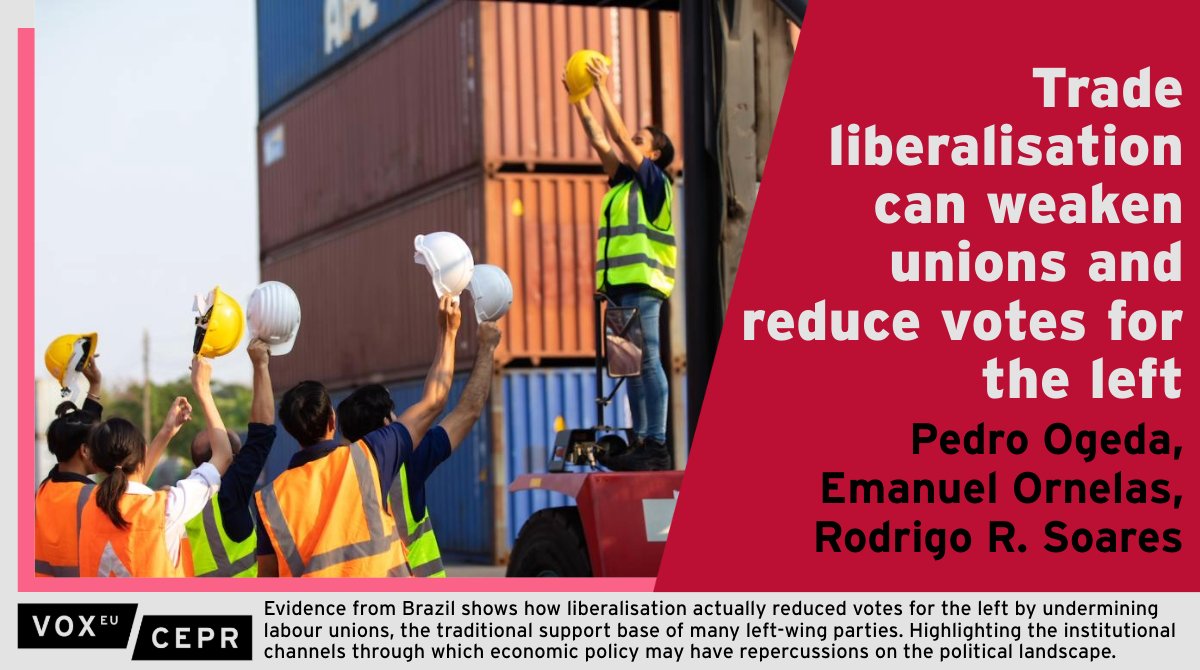 APL

Trade liberalisation can weaken unions and reduce votes for the left

Pedro Ogeda, Emanuel Ornelas, Rodrigo R. Soares

VOX EU CEPR

Evidence from Brazil shows how liberalisation actually reduced votes for the left by undermining labour unions, the traditional support base of many left-wing parties. Highlighting the institutional channels through which economic policy may have repercussions on the political landscape.